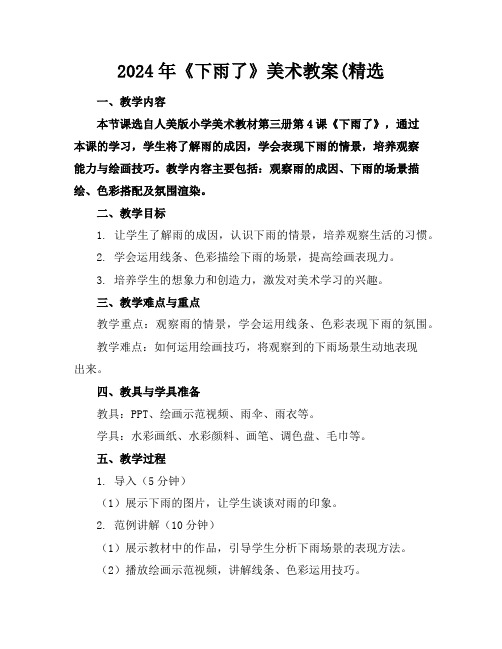 2024年《下雨了》美术教案(精选

一、教学内容

本节课选自人美版小学美术教材第三册第4课《下雨了》，通过本课的学习，学生将了解雨的成因，学会表现下雨的情景，培养观察能力与绘画技巧。教学内容主要包括：观察雨的成因、下雨的场景描绘、色彩搭配及氛围渲染。

二、教学目标

1. 让学生了解雨的成因，认识下雨的情景，培养观察生活的习惯。

2. 学会运用线条、色彩描绘下雨的场景，提高绘画表现力。

3. 培养学生的想象力和创造力，激发对美术学习的兴趣。

三、教学难点与重点

教学重点：观察雨的情景，学会运用线条、色彩表现下雨的氛围。

教学难点：如何运用绘画技巧，将观察到的下雨场景生动地表现出来。

四、教具与学具准备

教具：PPT、绘画示范视频、雨伞、雨衣等。

学具：水彩画纸、水彩颜料、画笔、调色盘、毛巾等。

五、教学过程

1. 导入（5分钟）

（1）展示下雨的图片，让学生谈谈对雨的印象。

2. 范例讲解（10分钟）

（1）展示教材中的作品，引导学生分析下雨场景的表现方法。

（2）播放绘画示范视频，讲解线条、色彩运用技巧。